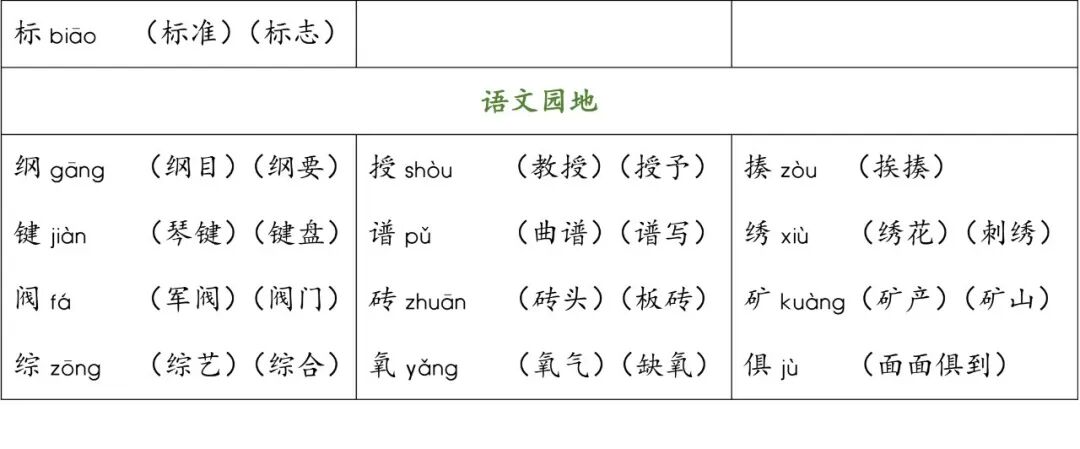 | 标 biāo （标准）（标志） | | |
|---|---|---|
| 语文园地 | | |
| 纲 gāng （纲目）（纲要） | 授 shòu （教授）（授予） | 揍 zòu （挨揍） |
| 键 jiàn （琴键）（键盘） | 谱 pǔ （曲谱）（谱写） | 绣 xiù （绣花）（刺绣） |
| 阀 fá （军阀）（阀门） | 砖 zhuān （砖头）（板砖） | 矿 kuàng（矿产）（矿山） |
| 综 zōng （综艺）（综合） | 氧 yǎng （氧气）（缺氧） | 俱 jù （面面俱到） |